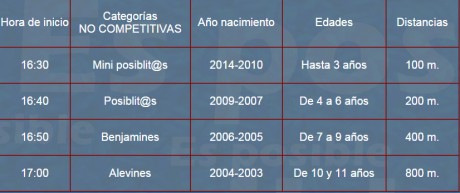 | Hora de inicio | Categorías NO COMPETITIVAS | Año nacimiento | Edades | Distancias |
|---|---|---|---|---|
| 16:30 | Mini posiblit@s | 2014-2010 | Hasta 3 años | 100 m. |
| 16:40 | Posiblit@s | 2009-2007 | De 4 a 6 años | 200 m. |
| 16:50 | Benjamines | 2006-2005 | De 7 a 9 años | 400 m. |
| 17:00 | Alevines | 2004-2003 | De 10 y 11 años | 800 m. |

Es posible